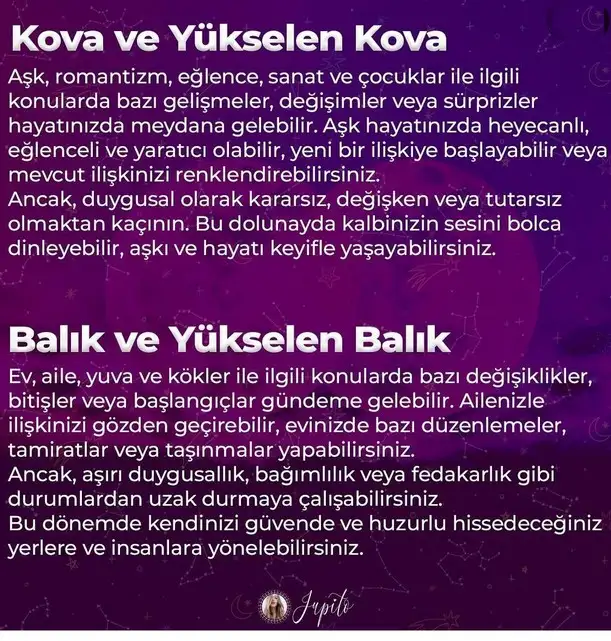 Kova ve Yükselen Kova

Aşk, romantizm, eğlence, sanat ve çocuklar ile ilgili konularda bazı gelişmeler, değişimler veya sürprizler hayatınızda meydana gelebilir. Aşk hayatınızda heyecanlı, eğlenceli ve yaratıcı olabilir, yeni bir ilişkiye başlayabilir veya mevcut ilişkinizi renklendirebilirsiniz.
Ancak, duygusal olarak kararsız, değişken veya tutarsız olmaktan kaçının. Bu dolunayda kalbinizin sesini bolca dinleyebilir, aşkı ve hayatı keyifle yaşayabilirsiniz.

Balık ve Yükselen Balık

Ev, aile, yuva ve kökler ile ilgili konularda bazı değişiklikler, bitişler veya başlangıçlar gündeme gelebilir. Ailenizle ilişkinizi gözden geçirebilir, evinizde bazı düzenlemeler, tamiratlar veya taşınmalar yapabilirsiniz.
Ancak, aşırı duygusallık, bağımlılık veya fedakarlık gibi durumlardan uzak durmaya çalışabilirsiniz.
Bu dönemde kendinizi güvende ve huzurlu hissedeceğiniz yerlere ve insanlara yönelebilirsiniz.

Jupito